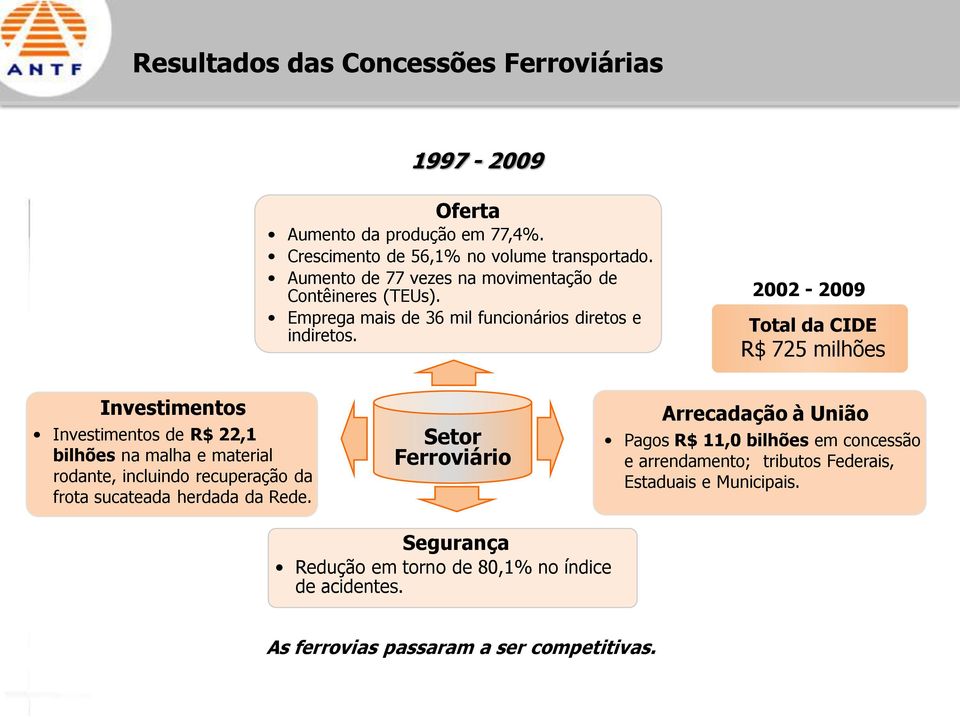 ANTF

Resultados das Concessões Ferroviárias

1997 - 2009

Oferta
• Aumento da produção em 77,4%.
• Crescimento de 56,1% no volume transportado.
• Aumento de 77 vezes na movimentação de Contêineres (TEUs).
• Emprega mais de 36 mil funcionários diretos e indiretos.

2002 - 2009

Total da CIDE
R$ 725 milhões

Investimentos
• Investimentos de R$ 22,1 bilhões na malha e material rodante, incluindo recuperação da frota sucateada herdada da Rede.

Setor Ferroviário

Arrecadação à União
• Pagos R$ 11,0 bilhões em concessão e arrendamento; tributos Federais, Estaduais e Municipais.

Segurança
• Redução em torno de 80,1% no índice de acidentes.

As ferrovias passaram a ser competitivas.